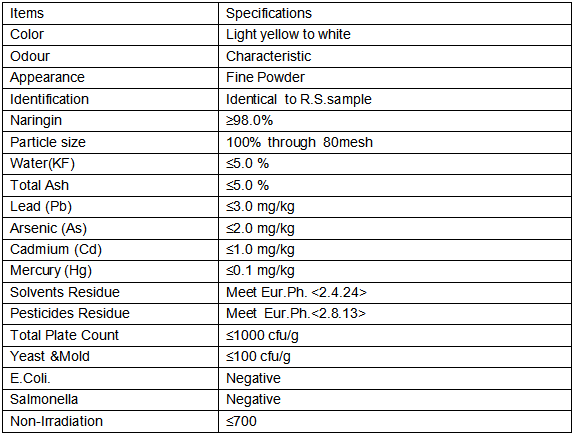 | Items | Specifications |
|---|---|
| Color | Light yellow to white |
| Odour | Characteristic |
| Appearance | Fine Powder |
| Identification | Identical to R.S.sample |
| Naringin | ≥98.0% |
| Particle size | 100% through 80mesh |
| Water(KF) | ≤5.0 % |
| Total Ash | ≤5.0 % |
| Lead (Pb) | ≤3.0 mg/kg |
| Arsenic (As) | ≤2.0 mg/kg |
| Cadmium (Cd) | ≤1.0 mg/kg |
| Mercury (Hg) | ≤0.1 mg/kg |
| Solvents Residue | Meet Eur.Ph. <2.4.24> |
| Pesticides Residue | Meet Eur.Ph.<2.8.13> |
| Total Plate Count | ≤1000 cfu/g |
| Yeast &Mold | ≤100 cfu/g |
| E.Coli. | Negative |
| Salmonella | Negative |
| Non-Irradiation | ≤700 |